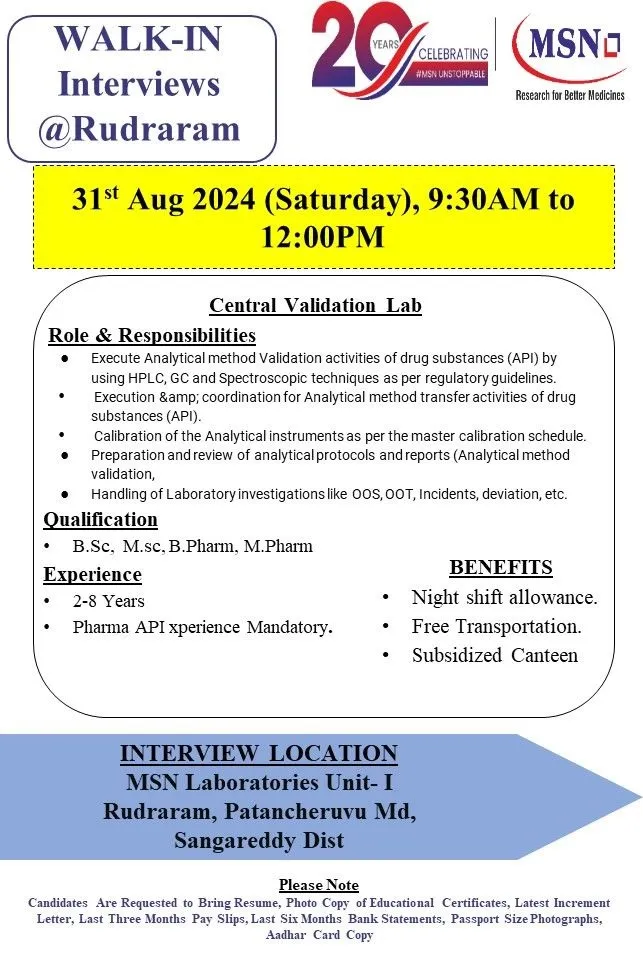 WALK-IN Interviews @Rudraram

20 YEARS CELEBRATING #MSN UNSTOPPABLE

MSN
Research for Better Medicines

31$^{st}$ Aug 2024 (Saturday), 9:30AM to 12:00PM

Central Validation Lab

Role & Responsibilities
● Execute Analytical method Validation activities of drug substances (API) by using HPLC, GC and Spectroscopic techniques as per regulatory guidelines.
• Execution &amp; coordination for Analytical method transfer activities of drug substances (API).
• Calibration of the Analytical instruments as per the master calibration schedule.
● Preparation and review of analytical protocols and reports (Analytical method validation,
● Handling of Laboratory investigations like OOS, OOT, Incidents, deviation, etc.

Qualification
• B.Sc, M.sc, B.Pharm, M.Pharm

Experience
• 2-8 Years
• Pharma API xperience Mandatory.

BENEFITS
• Night shift allowance.
• Free Transportation.
• Subsidized Canteen

INTERVIEW LOCATION
MSN Laboratories Unit- I
Rudraram, Patancheruvu Md,
Sangareddy Dist

Please Note
Candidates Are Requested to Bring Resume, Photo Copy of Educational Certificates, Latest Increment Letter, Last Three Months Pay Slips, Last Six Months Bank Statements, Passport Size Photographs, Aadhar Card Copy